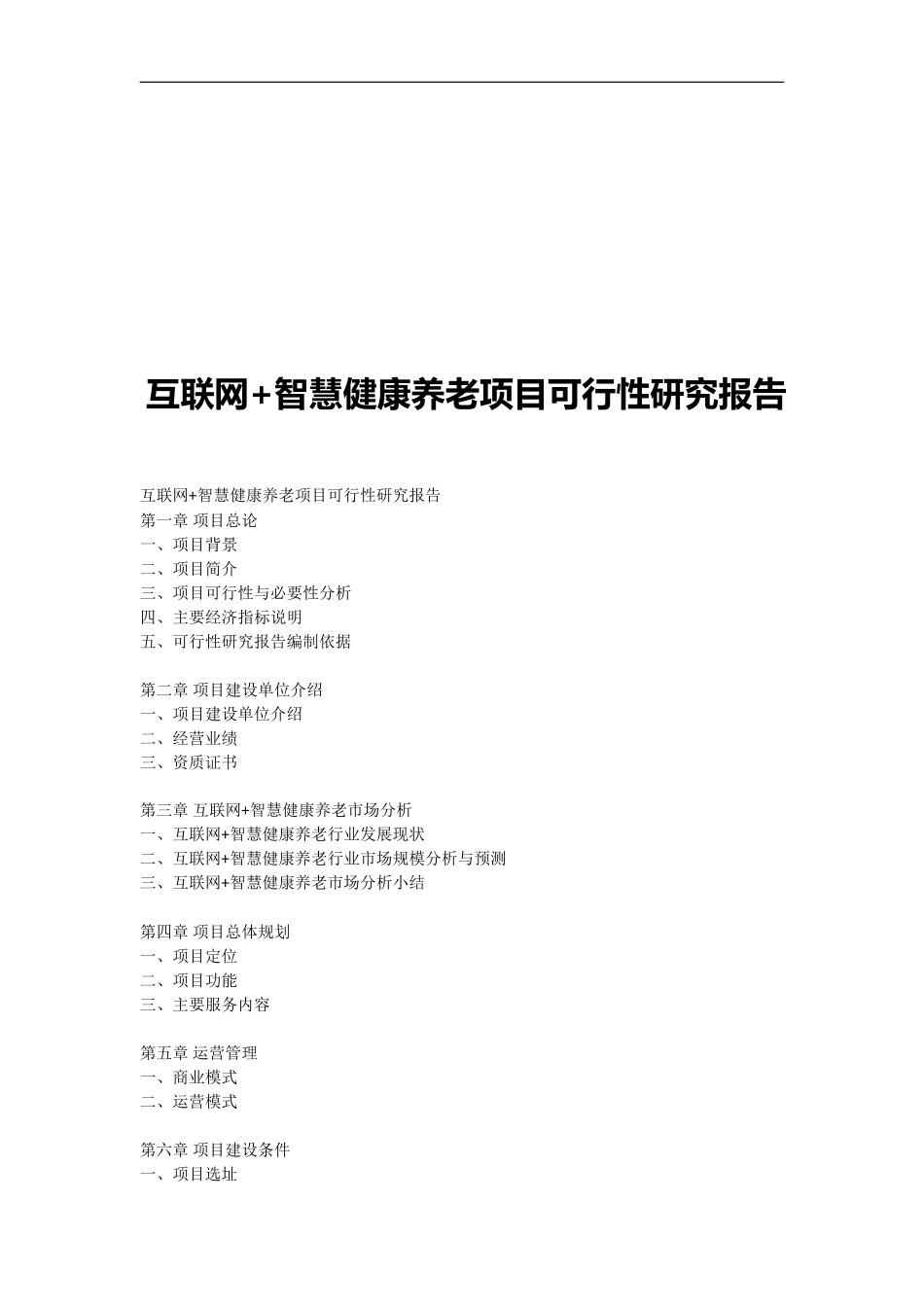 互联网+智慧健康养老项目可行性研究报告

互联网+智慧健康养老项目可行性研究报告
第一章 项目总论
一、项目背景
二、项目简介
三、项目可行性与必要性分析
四、主要经济指标说明
五、可行性研究报告编制依据

第二章 项目建设单位介绍
一、项目建设单位介绍
二、经营业绩
三、资质证书

第三章 互联网+智慧健康养老市场分析
一、互联网+智慧健康养老行业发展现状
二、互联网+智慧健康养老行业市场规模分析与预测
三、互联网+智慧健康养老市场分析小结

第四章 项目总体规划
一、项目定位
二、项目功能
三、主要服务内容

第五章 运营管理
一、商业模式
二、运营模式

第六章 项目建设条件
一、项目选址